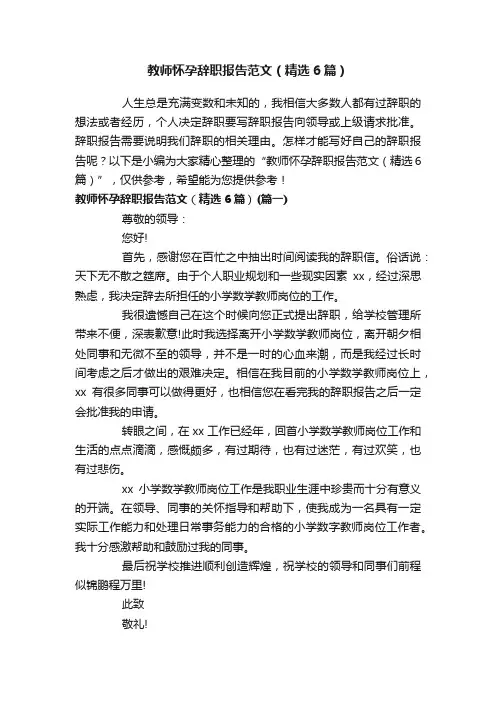 教师怀孕辞职报告范文（精选6篇）

人生总是充满变数和未知的，我相信大多数人都有过辞职的想法或者经历，个人决定辞职要写辞职报告向领导或上级请求批准。辞职报告需要说明我们辞职的相关理由。怎样才能写好自己的辞职报告呢？以下是小编为大家精心整理的“教师怀孕辞职报告范文（精选6篇）”，仅供参考，希望能为您提供参考！

教师怀孕辞职报告范文（精选6篇）(篇一)

尊敬的领导：

您好!

首先，感谢您在百忙之中抽出时间阅读我的辞职信。俗话说：天下无不散之筵席。由于个人职业规划和一些现实因素 xx，经过深思熟虑，我决定辞去所担任的小学数学教师岗位的工作。

我很遗憾自己在这个时候向您正式提出辞职，给学校管理所带来不便，深表歉意!此时我选择离开小学数学教师岗位，离开朝夕相处同事和无微不至的领导，并不是一时的心血来潮，而是我经过长时间考虑之后才做出的艰难决定。相信在我目前的小学数学教师岗位上，xx 有很多同事可以做得更好，也相信您在看完我的辞职报告之后一定会批准我的申请。

转眼之间，在 xx 工作已经年，回首小学数学教师岗位工作和生活的点点滴滴，感慨颇多，有过期待，也有过迷茫，有过欢笑，也有过悲伤。

xx 小学数学教师岗位工作是我职业生涯中珍贵而十分有意义的开端。在领导、同事的关怀指导和帮助下，使我成为一名具有一定实际工作能力和处理日常事务能力的合格的小学数字教师岗位工作者。我十分感激帮助和鼓励过我的同事。

最后祝学校推进顺利创造辉煌，祝学校的领导和同事们前程似锦鹏程万里!

此致

敬礼!